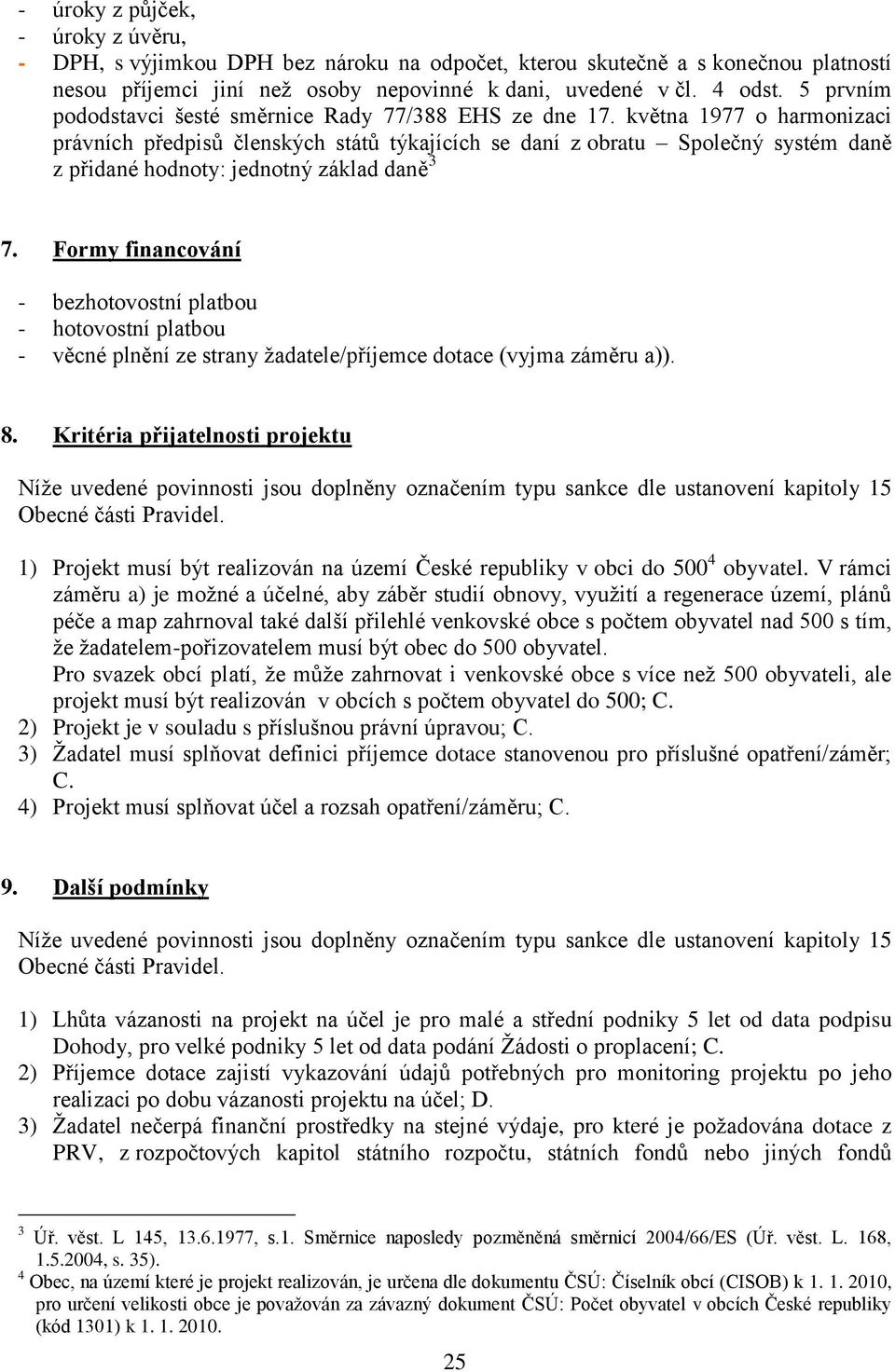 - úroky z půjček,
- úroky z úvěru,
- DPH, s výjimkou DPH bez nároku na odpočet, kterou skutečně a s konečnou platností nesou příjemci jiní než osoby nepovinné k dani, uvedené v čl. 4 odst. 5 prvním pododstavci šesté směrnice Rady 77/388 EHS ze dne 17. května 1977 o harmonizaci právních předpisů členských států týkajících se daní z obratu – Společný systém daně z přidané hodnoty: jednotný základ daně$^3$

7. Formy financování

- bezhotovostní platbou
- hotovostní platbou
- věcné plnění ze strany žadatele/příjemce dotace (vyjma záměru a)).

8. Kritéria přijatelnosti projektu

Níže uvedené povinnosti jsou doplněny označením typu sankce dle ustanovení kapitoly 15 Obecné části Pravidel.

1) Projekt musí být realizován na území České republiky v obci do 500$^4$ obyvatel. V rámci záměru a) je možné a účelné, aby záběr studií obnovy, využití a regenerace území, plánů péče a map zahrnoval také další přilehlé venkovské obce s počtem obyvatel nad 500 s tím, že žadatelem-pořizovatelem musí být obec do 500 obyvatel.
Pro svazek obcí platí, že může zahrnovat i venkovské obce s více než 500 obyvateli, ale projekt musí být realizován v obcích s počtem obyvatel do 500; C.
2) Projekt je v souladu s příslušnou právní úpravou; C.
3) Žadatel musí splňovat definici příjemce dotace stanovenou pro příslušné opatření/záměr; C.
4) Projekt musí splňovat účel a rozsah opatření/záměru; C.

9. Další podmínky

Níže uvedené povinnosti jsou doplněny označením typu sankce dle ustanovení kapitoly 15 Obecné části Pravidel.

1) Lhůta vázanosti na projekt na účel je pro malé a střední podniky 5 let od data podpisu Dohody, pro velké podniky 5 let od data podání Žádosti o proplacení; C.
2) Příjemce dotace zajistí vykazování údajů potřebných pro monitoring projektu po jeho realizaci po dobu vázanosti projektu na účel; D.
3) Žadatel nečerpá finanční prostředky na stejné výdaje, pro které je požadována dotace z PRV, z rozpočtových kapitol státního rozpočtu, státních fondů nebo jiných fondů

$^3$ Úř. věst. L 145, 13.6.1977, s.1. Směrnice naposledy pozměněná směrnicí 2004/66/ES (Úř. věst. L. 168, 1.5.2004, s. 35).
$^4$ Obec, na území které je projekt realizován, je určena dle dokumentu ČSÚ: Číselník obcí (CISOB) k 1. 1. 2010, pro určení velikosti obce je považován za závazný dokument ČSÚ: Počet obyvatel v obcích České republiky (kód 1301) k 1. 1. 2010.

25